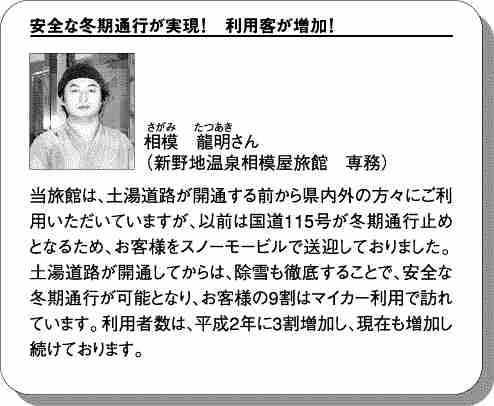 安全な冬期通行が実現！　利用客が増加！

さがみ　たつあき
相模　龍明さん
（新野地温泉相模屋旅館　専務）

当旅館は、土湯道路が開通する前から県内外の方々にご利用いただいていますが、以前は国道115号が冬期通行止めとなるため、お客様をスノーモービルで送迎しておりました。土湯道路が開通してからは、除雪も徹底することで、安全な冬期通行が可能となり、お客様の9割はマイカー利用で訪れています。利用者数は、平成2年に3割増加し、現在も増加し続けております。